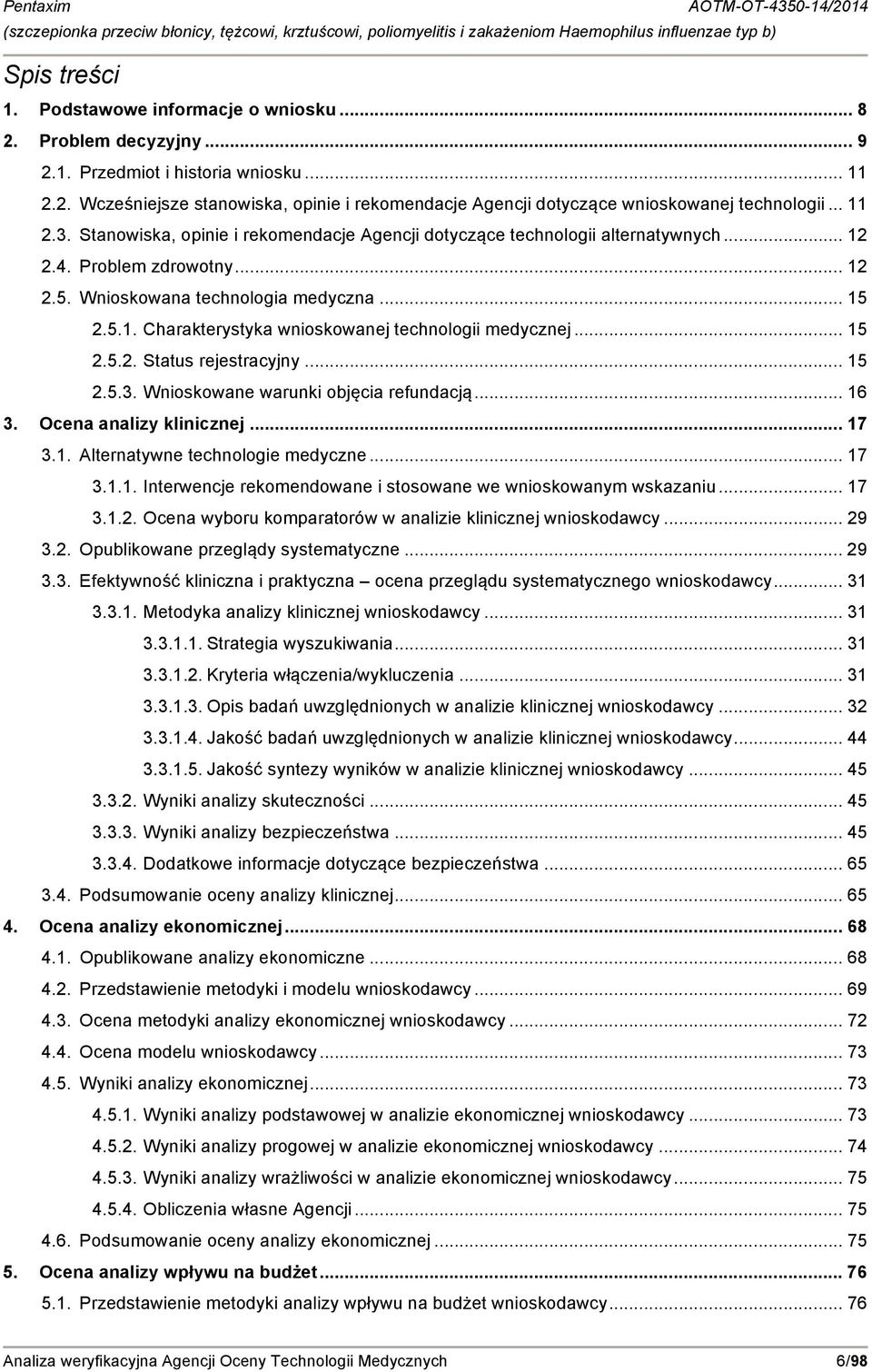 Pentaxim AOTM-OT-4350-14/2014
(szczepionka przeciw błonicy, tężcowi, krztuścowi, poliomyelitis i zakażeniom Haemophilus influenzae typ b)

Spis treści

1. Podstawowe informacje o wniosku ... 8
2. Problem decyzyjny ... 9
2.1. Przedmiot i historia wniosku ... 11
2.2. Wcześniejsze stanowiska, opinie i rekomendacje Agencji dotyczące wnioskowanej technologii ... 11
2.3. Stanowiska, opinie i rekomendacje Agencji dotyczące technologii alternatywnych ... 12
2.4. Problem zdrowotny ... 12
2.5. Wnioskowana technologia medyczna ... 15
2.5.1. Charakterystyka wnioskowanej technologii medycznej ... 15
2.5.2. Status rejestracyjny ... 15
2.5.3. Wnioskowane warunki objęcia refundacją ... 16
3. Ocena analizy klinicznej ... 17
3.1. Alternatywne technologie medyczne ... 17
3.1.1. Interwencje rekomendowane i stosowane we wnioskowanym wskazaniu ... 17
3.1.2. Ocena wyboru komparatorów w analizie klinicznej wnioskodawcy ... 29
3.2. Opublikowane przeglądy systematyczne ... 29
3.3. Efektywność kliniczna i praktyczna – ocena przeglądu systematycznego wnioskodawcy ... 31
3.3.1. Metodyka analizy klinicznej wnioskodawcy ... 31
3.3.1.1. Strategia wyszukiwania ... 31
3.3.1.2. Kryteria włączenia/wykluczenia ... 31
3.3.1.3. Opis badań uwzględnionych w analizie klinicznej wnioskodawcy ... 32
3.3.1.4. Jakość badań uwzględnionych w analizie klinicznej wnioskodawcy ... 44
3.3.1.5. Jakość syntezy wyników w analizie klinicznej wnioskodawcy ... 45
3.3.2. Wyniki analizy skuteczności ... 45
3.3.3. Wyniki analizy bezpieczeństwa ... 45
3.3.4. Dodatkowe informacje dotyczące bezpieczeństwa ... 65
3.4. Podsumowanie oceny analizy klinicznej ... 65
4. Ocena analizy ekonomicznej ... 68
4.1. Opublikowane analizy ekonomiczne ... 68
4.2. Przedstawienie metodyki i modelu wnioskodawcy ... 69
4.3. Ocena metodyki analizy ekonomicznej wnioskodawcy ... 72
4.4. Ocena modelu wnioskodawcy ... 73
4.5. Wyniki analizy ekonomicznej ... 73
4.5.1. Wyniki analizy podstawowej w analizie ekonomicznej wnioskodawcy ... 73
4.5.2. Wyniki analizy progowej w analizie ekonomicznej wnioskodawcy ... 74
4.5.3. Wyniki analizy wrażliwości w analizie ekonomicznej wnioskodawcy ... 75
4.5.4. Obliczenia własne Agencji ... 75
4.6. Podsumowanie oceny analizy ekonomicznej ... 75
5. Ocena analizy wpływu na budżet ... 76
5.1. Przedstawienie metodyki analizy wpływu na budżet wnioskodawcy ... 76

Analiza weryfikacyjna Agencji Oceny Technologii Medycznych 6/98